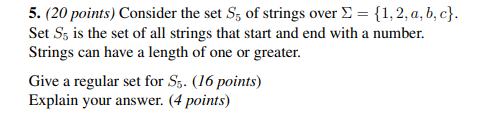 5. (20 points) Consider the set $S_5$ of strings over $\Sigma = \{1, 2, a, b, c\}$. Set $S_5$ is the set of all strings that start and end with a number. Strings can have a length of one or greater.

Give a regular set for $S_5$. (16 points)
Explain your answer. (4 points)